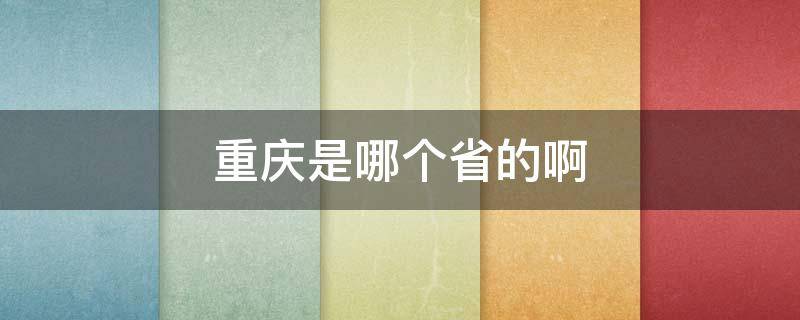 重庆是哪个省的啊